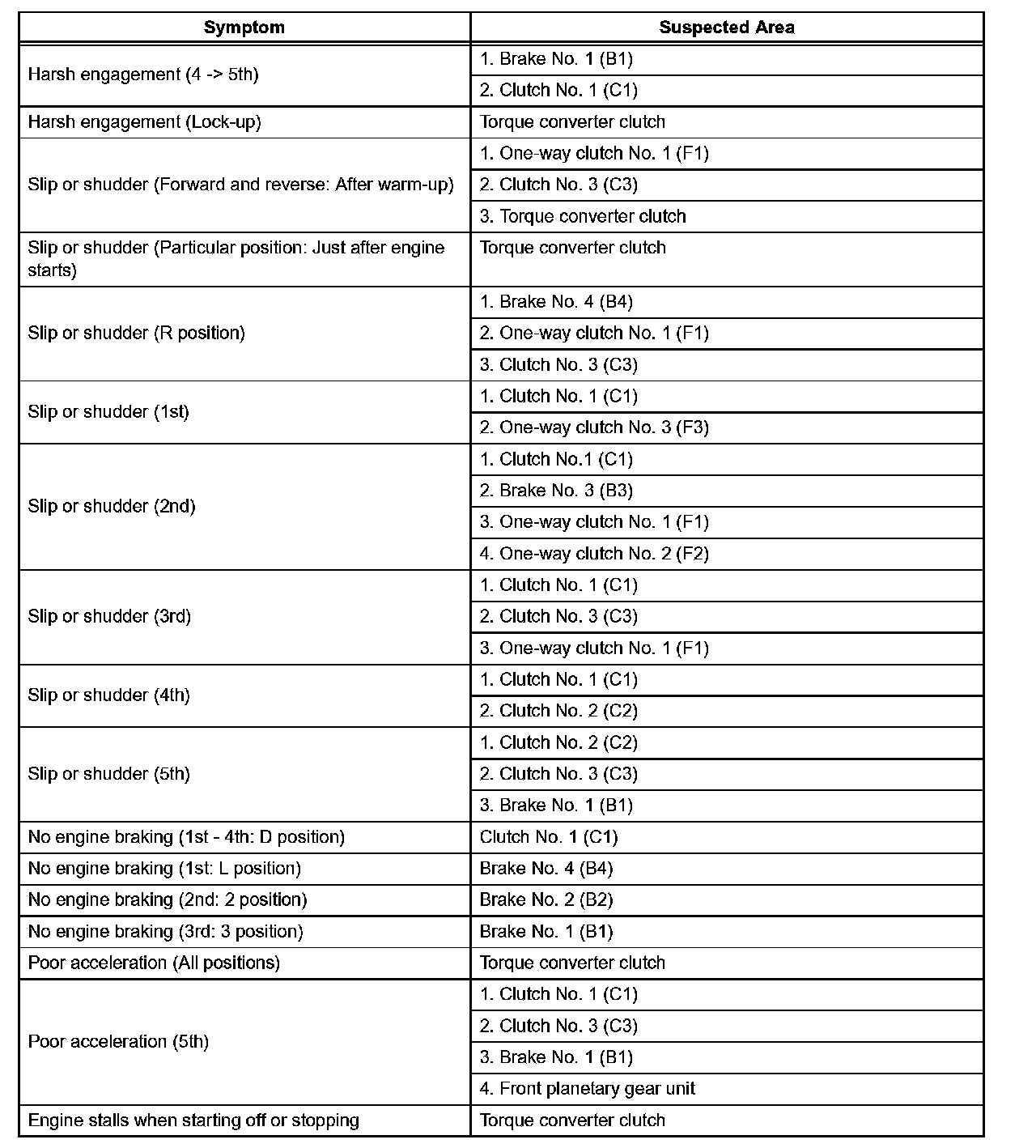 | Symptom | Suspected Area |
|---|---|
| Harsh engagement (4 -> 5th) | 1. Brake No. 1 (B1) |
| | 2. Clutch No. 1 (C1) |
| Harsh engagement (Lock-up) | Torque converter clutch |
| Slip or shudder (Forward and reverse: After warm-up) | 1. One-way clutch No. 1 (F1) |
| | 2. Clutch No. 3 (C3) |
| | 3. Torque converter clutch |
| Slip or shudder (Particular position: Just after engine starts) | Torque converter clutch |
| Slip or shudder (R position) | 1. Brake No. 4 (B4) |
| | 2. One-way clutch No. 1 (F1) |
| | 3. Clutch No. 3 (C3) |
| Slip or shudder (1st) | 1. Clutch No. 1 (C1) |
| | 2. One-way clutch No. 3 (F3) |
| Slip or shudder (2nd) | 1. Clutch No.1 (C1) |
| | 2. Brake No. 3 (B3) |
| | 3. One-way clutch No. 1 (F1) |
| | 4. One-way clutch No. 2 (F2) |
| Slip or shudder (3rd) | 1. Clutch No. 1 (C1) |
| | 2. Clutch No. 3 (C3) |
| | 3. One-way clutch No. 1 (F1) |
| Slip or shudder (4th) | 1. Clutch No. 1 (C1) |
| | 2. Clutch No. 2 (C2) |
| Slip or shudder (5th) | 1. Clutch No. 2 (C2) |
| | 2. Clutch No. 3 (C3) |
| | 3. Brake No. 1 (B1) |
| No engine braking (1st - 4th: D position) | Clutch No. 1 (C1) |
| No engine braking (1st: L position) | Brake No. 4 (B4) |
| No engine braking (2nd: 2 position) | Brake No. 2 (B2) |
| No engine braking (3rd: 3 position) | Brake No. 1 (B1) |
| Poor acceleration (All positions) | Torque converter clutch |
| Poor acceleration (5th) | 1. Clutch No. 1 (C1) |
| | 2. Clutch No. 3 (C3) |
| | 3. Brake No. 1 (B1) |
| | 4. Front planetary gear unit |
| Engine stalls when starting off or stopping | Torque converter clutch |